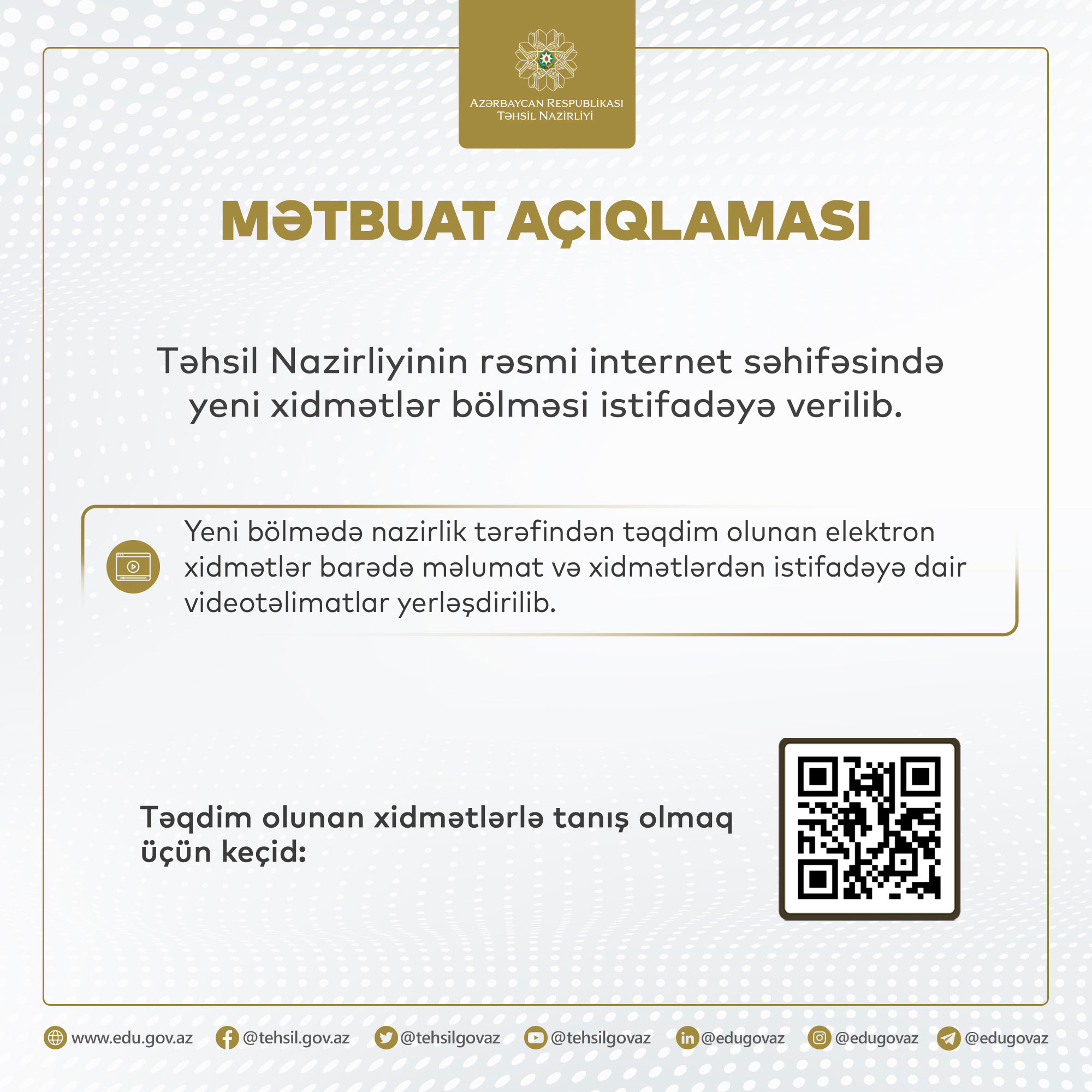 AZƏRBAYCAN RESPUBLİKASI
TƏHSİL NAZİRLİYİ

MƏTBUAT AÇIQLAMASI

Təhsil Nazirliyinin rəsmi internet səhifəsində yeni xidmətlər bölməsi istifadəyə verilib.

Yeni bölmədə nazirlik tərəfindən təqdim olunan elektron xidmətlər barədə məlumat və xidmətlərdən istifadəyə dair videotəlimatlar yerləşdirilib.

Təqdim olunan xidmətlərlə tanış olmaq üçün keçid:

www.edu.gov.az @tehsil.gov.az @tehsilgovaz @tehsilgovaz @edugovaz @edugovaz @edugovaz